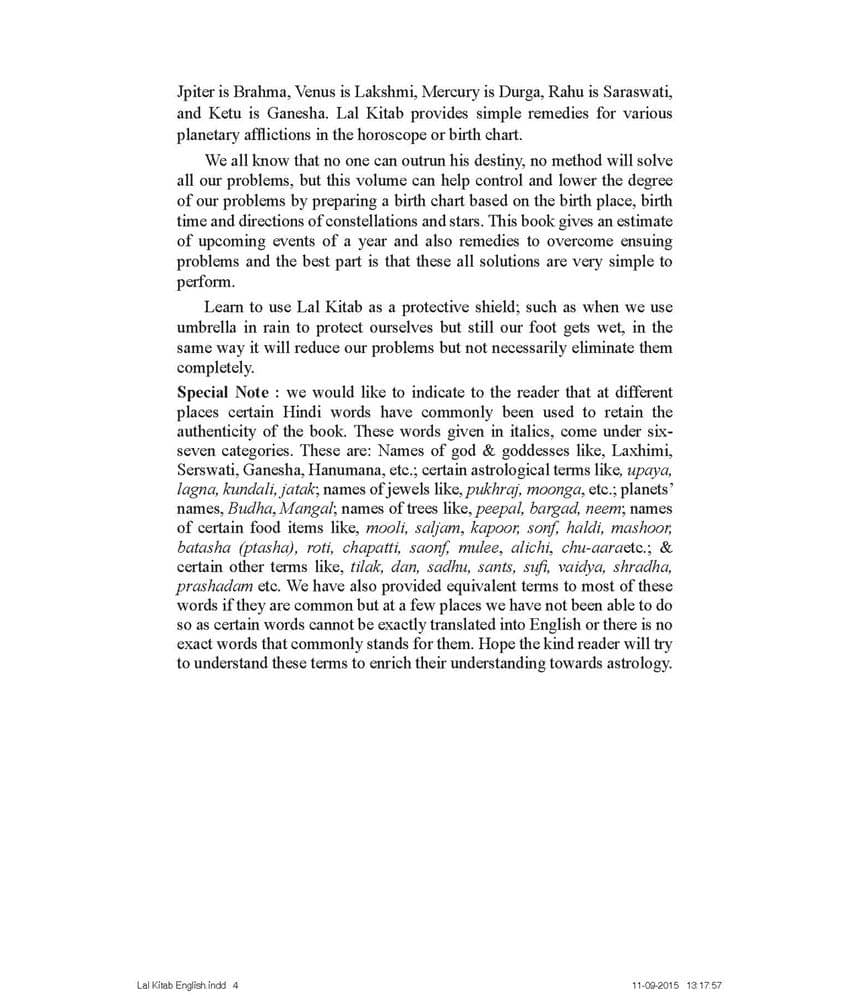 Jpiter is Brahma, Venus is Lakshmi, Mercury is Durga, Rahu is Saraswati, and Ketu is Ganesha. Lal Kitab provides simple remedies for various planetary afflictions in the horoscope or birth chart.

We all know that no one can outrun his destiny, no method will solve all our problems, but this volume can help control and lower the degree of our problems by preparing a birth chart based on the birth place, birth time and directions of constellations and stars. This book gives an estimate of upcoming events of a year and also remedies to overcome ensuing problems and the best part is that these all solutions are very simple to perform.

Learn to use Lal Kitab as a protective shield; such as when we use umbrella in rain to protect ourselves but still our foot gets wet, in the same way it will reduce our problems but not necessarily eliminate them completely.

Special Note : we would like to indicate to the reader that at different places certain Hindi words have commonly been used to retain the authenticity of the book. These words given in italics, come under six-seven categories. These are: Names of god & goddesses like, Laxhimi, Serswati, Ganesha, Hanumana, etc.; certain astrological terms like, upaya, lagna, kundali, jatak; names of jewels like, pukhraj, moonga, etc.; planets' names, Budha, Mangal; names of trees like, peepal, bargad, neem; names of certain food items like, mooli, saljam, kapoor, sonf, haldi, mashoor, batasha (ptasha), roti, chapatti, saonf, mulee, alichi, chu-aaraetc.; & certain other terms like, tilak, dan, sadhu, sants, sufi, vaidya, shradha, prashadam etc. We have also provided equivalent terms to most of these words if they are common but at a few places we have not been able to do so as certain words cannot be exactly translated into English or there is no exact words that commonly stands for them. Hope the kind reader will try to understand these terms to enrich their understanding towards astrology.

Lal Kitab English.indd 4 11-09-2015 13:17:57